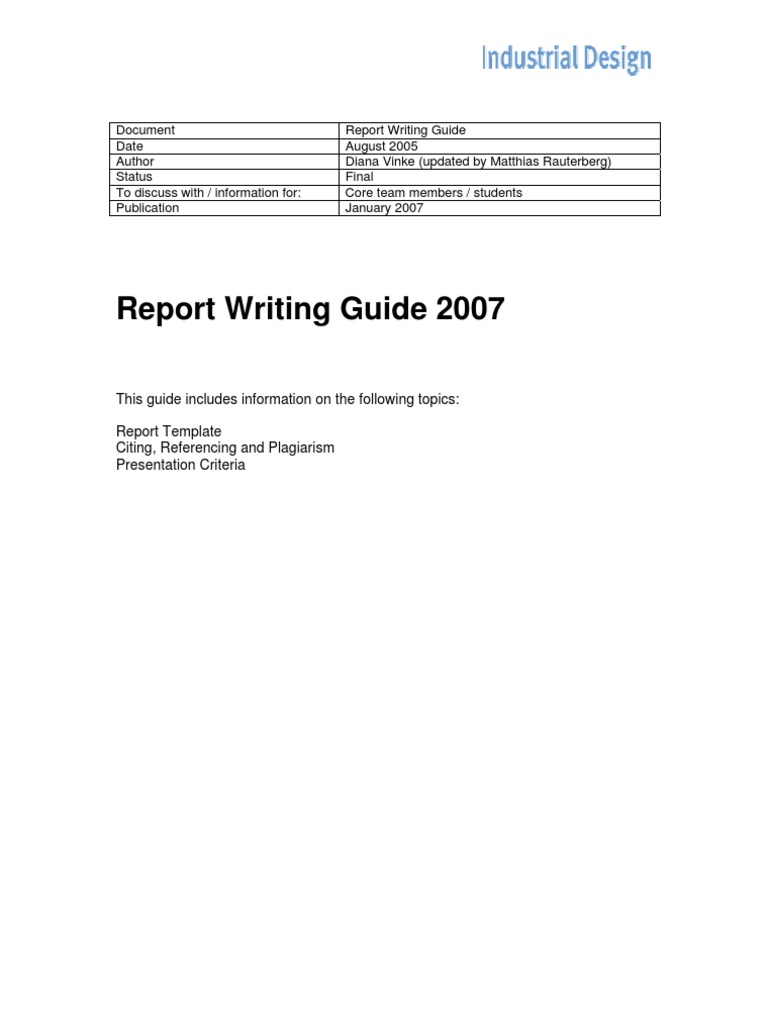 Industrial Design

| Document | Report Writing Guide |
|---|---|
| Date | August 2005 |
| Author | Diana Vinke (updated by Matthias Rauterberg) |
| Status | Final |
| To discuss with / information for: | Core team members / students |
| Publication | January 2007 |

Report Writing Guide 2007

This guide includes information on the following topics:

Report Template
Citing, Referencing and Plagiarism
Presentation Criteria